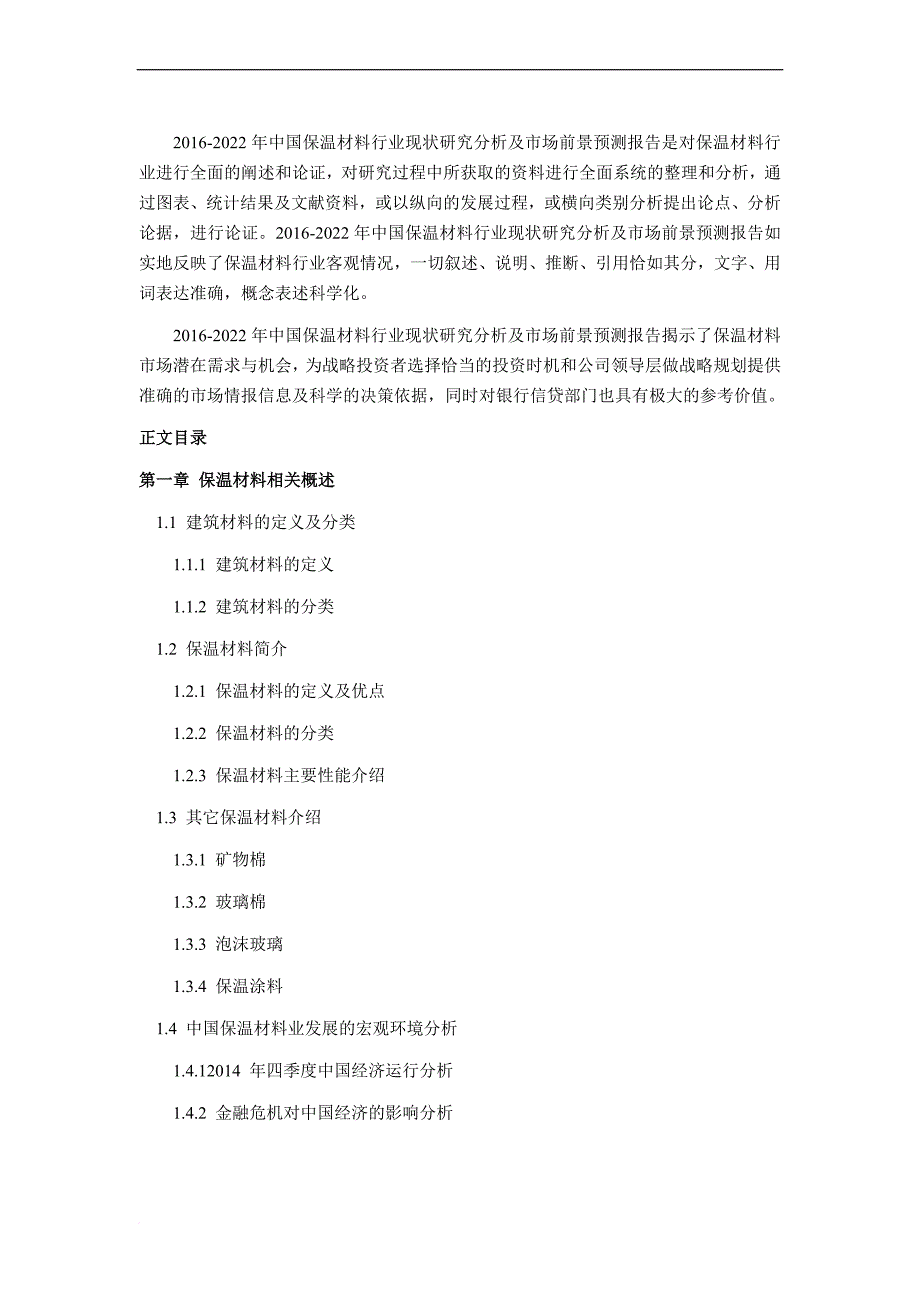 2016-2022 年中国保温材料行业现状研究分析及市场前景预测报告是对保温材料行业进行全面的阐述和论证，对研究过程中所获取的资料进行全面系统的整理和分析，通过图表、统计结果及文献资料，或以纵向的发展过程，或横向类别分析提出论点、分析论据，进行论证。2016-2022 年中国保温材料行业现状研究分析及市场前景预测报告如实地反映了保温材料行业客观情况，一切叙述、说明、推断、引用恰如其分，文字、用词表达准确，概念表述科学化。

2016-2022 年中国保温材料行业现状研究分析及市场前景预测报告揭示了保温材料市场潜在需求与机会，为战略投资者选择恰当的投资时机和公司领导层做战略规划提供准确的市场情报信息及科学的决策依据，同时对银行信贷部门也具有极大的参考价值。

正文目录

第一章 保温材料相关概述

1.1 建筑材料的定义及分类

1.1.1 建筑材料的定义

1.1.2 建筑材料的分类

1.2 保温材料简介

1.2.1 保温材料的定义及优点

1.2.2 保温材料的分类

1.2.3 保温材料主要性能介绍

1.3 其它保温材料介绍

1.3.1 矿物棉

1.3.2 玻璃棉

1.3.3 泡沫玻璃

1.3.4 保温涂料

1.4 中国保温材料业发展的宏观环境分析

1.4.12014 年四季度中国经济运行分析

1.4.2 金融危机对中国经济的影响分析